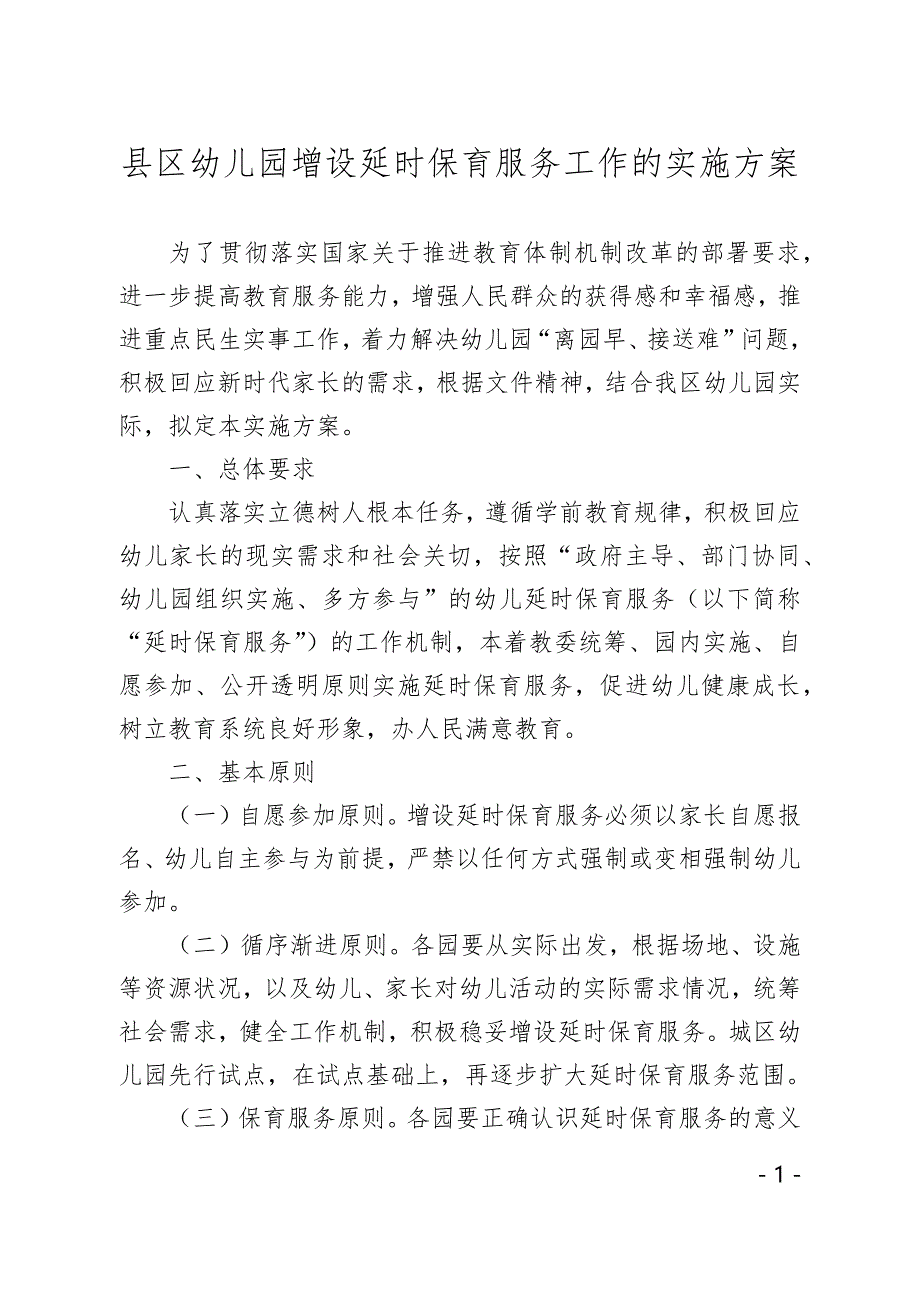 县区幼儿园增设延时保育服务工作的实施方案

为了贯彻落实国家关于推进教育体制机制改革的部署要求，进一步提高教育服务能力，增强人民群众的获得感和幸福感，推进重点民生实事工作，着力解决幼儿园“离园早、接送难”问题，积极回应新时代家长的需求，根据文件精神，结合我区幼儿园实际，拟定本实施方案。

一、总体要求

认真落实立德树人根本任务，遵循学前教育规律，积极回应幼儿家长的现实需求和社会关切，按照“政府主导、部门协同、幼儿园组织实施、多方参与”的幼儿延时保育服务（以下简称“延时保育服务”）的工作机制，本着教委统筹、园内实施、自愿参加、公开透明原则实施延时保育服务，促进幼儿健康成长，树立教育系统良好形象，办人民满意教育。

二、基本原则

（一）自愿参加原则。增设延时保育服务必须以家长自愿报名、幼儿自主参与为前提，严禁以任何方式强制或变相强制幼儿参加。

（二）循序渐进原则。各园要从实际出发，根据场地、设施等资源状况，以及幼儿、家长对幼儿活动的实际需求情况，统筹社会需求，健全工作机制，积极稳妥增设延时保育服务。城区幼儿园先行试点，在试点基础上，再逐步扩大延时保育服务范围。

（三）保育服务原则。各园要正确认识延时保育服务的意义

- 1 -